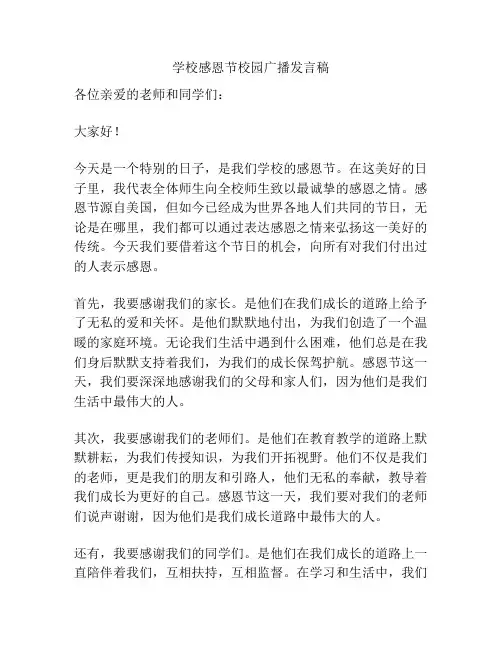 学校感恩节校园广播发言稿

各位亲爱的老师和同学们：

大家好！

今天是一个特别的日子，是我们学校的感恩节。在这美好的日子里，我代表全体师生向全校师生致以最诚挚的感恩之情。感恩节源自美国，但如今已经成为世界各地人们共同的节日，无论是在哪里，我们都可以通过表达感恩之情来弘扬这一美好的传统。今天我们要借着这个节日的机会，向所有对我们付出过的人表示感恩。

首先，我要感谢我们的家长。是他们在我们成长的道路上给予了无私的爱和关怀。是他们默默地付出，为我们创造了一个温暖的家庭环境。无论我们生活中遇到什么困难，他们总是在我们身后默默支持着我们，为我们的成长保驾护航。感恩节这一天，我们要深深地感谢我们的父母和家人们，因为他们是我们生活中最伟大的人。

其次，我要感谢我们的老师们。是他们在教育教学的道路上默默耕耘，为我们传授知识，为我们开拓视野。他们不仅是我们的老师，更是我们的朋友和引路人，他们无私的奉献，教导着我们成长为更好的自己。感恩节这一天，我们要对我们的老师们说声谢谢，因为他们是我们成长道路中最伟大的人。

还有，我要感谢我们的同学们。是他们在我们成长的道路上一直陪伴着我们，互相扶持，互相监督。在学习和生活中，我们